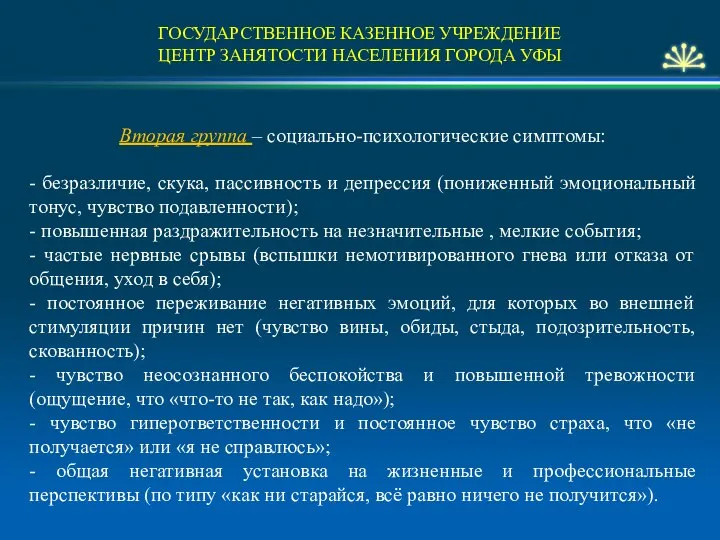 ГОСУДАРСТВЕННОЕ КАЗЕННОЕ УЧРЕЖДЕНИЕ
ЦЕНТР ЗАНЯТОСТИ НАСЕЛЕНИЯ ГОРОДА УФЫ

Вторая группа – социально-психологические симптомы:

- безразличие, скука, пассивность и депрессия (пониженный эмоциональный тонус, чувство подавленности);
- повышенная раздражительность на незначительные , мелкие события;
- частые нервные срывы (вспышки немотивированного гнева или отказа от общения, уход в себя);
- постоянное переживание негативных эмоций, для которых во внешней стимуляции причин нет (чувство вины, обиды, стыда, подозрительность, скованность);
- чувство неосознанного беспокойства и повышенной тревожности (ощущение, что «что-то не так, как надо»);
- чувство гиперответственности и постоянное чувство страха, что «не получается» или «я не справлюсь»;
- общая негативная установка на жизненные и профессиональные перспективы (по типу «как ни старайся, всё равно ничего не получится»).